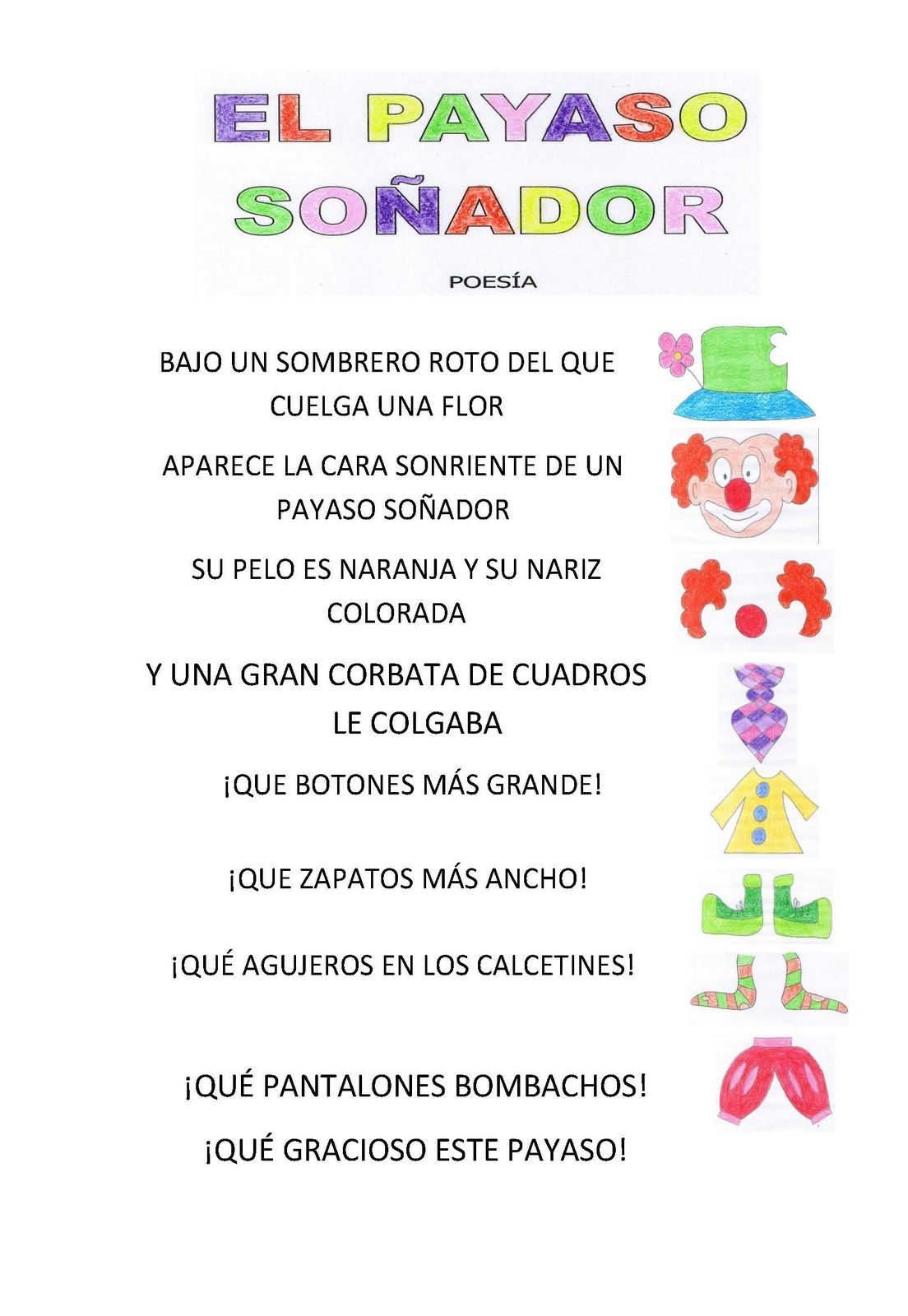 EL PAYASO SOÑADOR

POESÍA

BAJO UN SOMBRERO ROTO DEL QUE CUELGA UNA FLOR

APARECE LA CARA SONRIENTE DE UN PAYASO SOÑADOR

SU PELO ES NARANJA Y SU NARIZ COLORADA

Y UNA GRAN CORBATA DE CUADROS LE COLGABA

¡QUE BOTONES MÁS GRANDE!

¡QUE ZAPATOS MÁS ANCHO!

¡QUÉ AGUJEROS EN LOS CALCETINES!

¡QUÉ PANTALONES BOMBACHOS!

¡QUÉ GRACIOSO ESTE PAYASO!